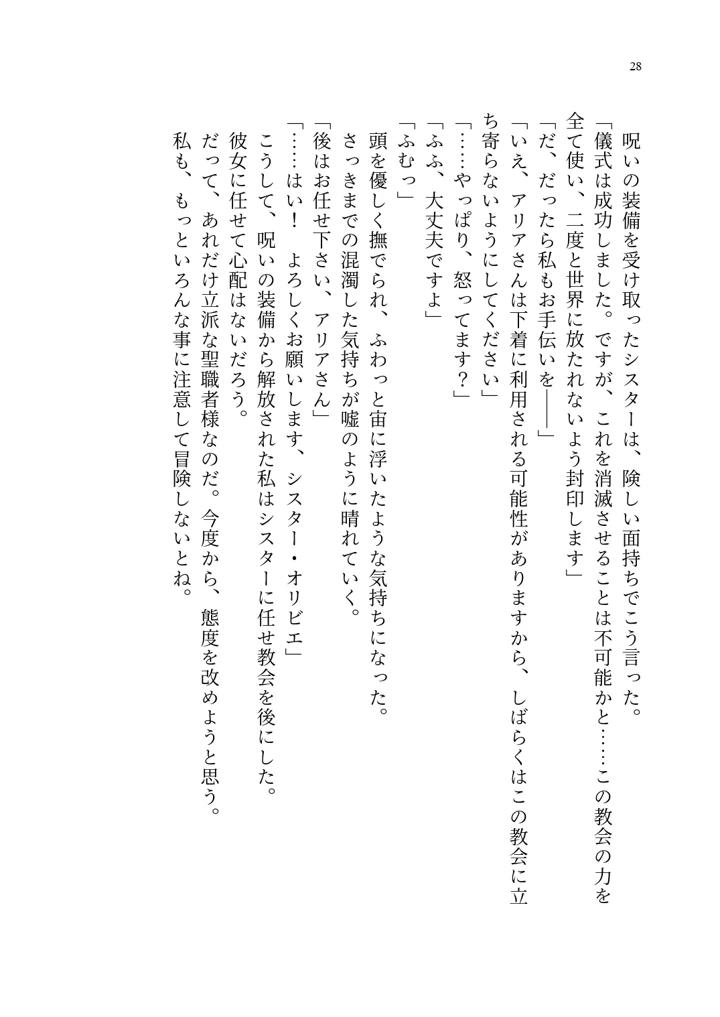 28

呪いの装備を受け取ったシスターは、険しい面持ちでこう言った。

「儀式は成功しました。ですが、これを消滅させることは不可能かと……この教会の力を全て使い、二度と世界に放たれないよう封印します」

「だ、だったら私もお手伝いを——」

「いえ、アリアさんは下着に利用される可能性がありますから、しばらくはこの教会に立ち寄らないようにしてください」

「……やっぱり、怒ってます？」

「ふふ、大丈夫ですよ」

「ふむっ」

頭を優しく撫でられ、ふわっと宙に浮いたような気持ちになった。

さっきまでの混濁した気持ちが嘘のように晴れていく。

「後はお任せ下さい、アリアさん」

「……はい！　よろしくお願いします、シスター・オリビエ」

こうして、呪いの装備から解放された私はシスターに任せ教会を後にした。

彼女に任せて心配はないだろう。

だって、あれだけ立派な聖職者様なのだ。今度から、態度を改めようと思う。

私も、もっといろんな事に注意して冒険しないとね。